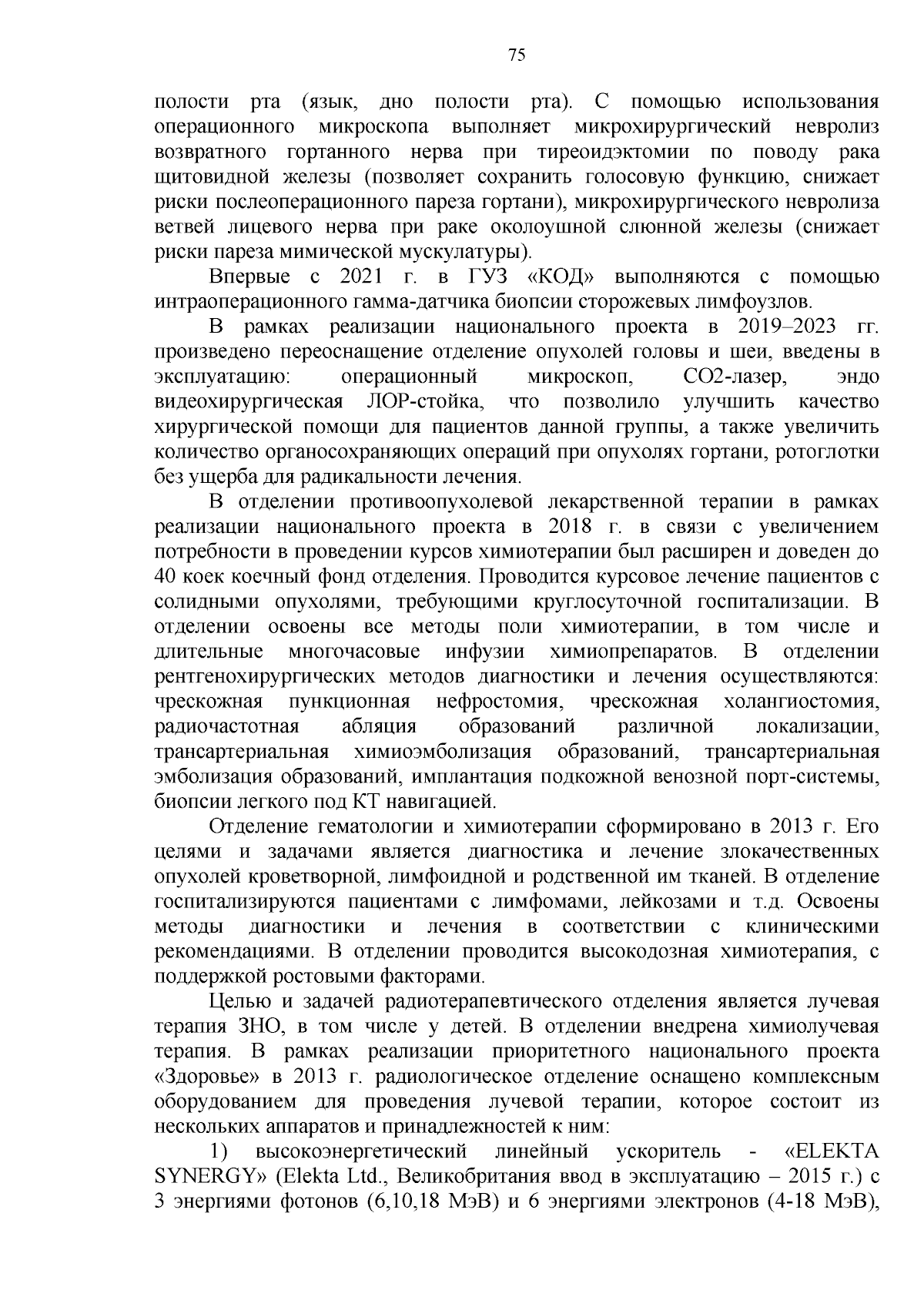 75

полости рта (язык, дно полости рта). С помощью использования операционного микроскопа выполняет микрохирургический невролиз возвратного гортанного нерва при тиреоидэктомии по поводу рака щитовидной железы (позволяет сохранить голосовую функцию, снижает риски послеоперационного пареза гортани), микрохирургического невролиза ветвей лицевого нерва при раке околоушной слюнной железы (снижает риски пареза мимической мускулатуры).

Впервые с 2021 г. в ГУЗ «КОД» выполняются с помощью интраоперационного гамма-датчика биопсии сторожевых лимфоузлов.

В рамках реализации национального проекта в 2019–2023 гг. произведено переоснащение отделение опухолей головы и шеи, введены в эксплуатацию: операционный микроскоп, СО2-лазер, эндо видеохирургическая ЛОР-стойка, что позволило улучшить качество хирургической помощи для пациентов данной группы, а также увеличить количество органосохраняющих операций при опухолях гортани, ротоглотки без ущерба для радикальности лечения.

В отделении противоопухолевой лекарственной терапии в рамках реализации национального проекта в 2018 г. в связи с увеличением потребности в проведении курсов химиотерапии был расширен и доведен до 40 коек коечный фонд отделения. Проводится курсовое лечение пациентов с солидными опухолями, требующими круглосуточной госпитализации. В отделении освоены все методы поли химиотерапии, в том числе и длительные многочасовые инфузии химиопрепаратов. В отделении рентгенохирургических методов диагностики и лечения осуществляются: чрескожная пункционная нефростомия, чрескожная холангиостомия, радиочастотная абляция образований различной локализации, трансартериальная химиоэмболизация образований, трансартериальная эмболизация образований, имплантация подкожной венозной порт-системы, биопсии легкого под КТ навигацией.

Отделение гематологии и химиотерапии сформировано в 2013 г. Его целями и задачами является диагностика и лечение злокачественных опухолей кроветворной, лимфоидной и родственной им тканей. В отделение госпитализируются пациентами с лимфомами, лейкозами и т.д. Освоены методы диагностики и лечения в соответствии с клиническими рекомендациями. В отделении проводится высокодозная химиотерапия, с поддержкой ростовыми факторами.

Целью и задачей радиотерапевтического отделения является лучевая терапия ЗНО, в том числе у детей. В отделении внедрена химиолучевая терапия. В рамках реализации приоритетного национального проекта «Здоровье» в 2013 г. радиологическое отделение оснащено комплексным оборудованием для проведения лучевой терапии, которое состоит из нескольких аппаратов и принадлежностей к ним:

1) высокоэнергетический линейный ускоритель - «ELEKTA SYNERGY» (Elekta Ltd., Великобритания ввод в эксплуатацию – 2015 г.) с 3 энергиями фотонов (6,10,18 МэВ) и 6 энергиями электронов (4-18 МэВ),